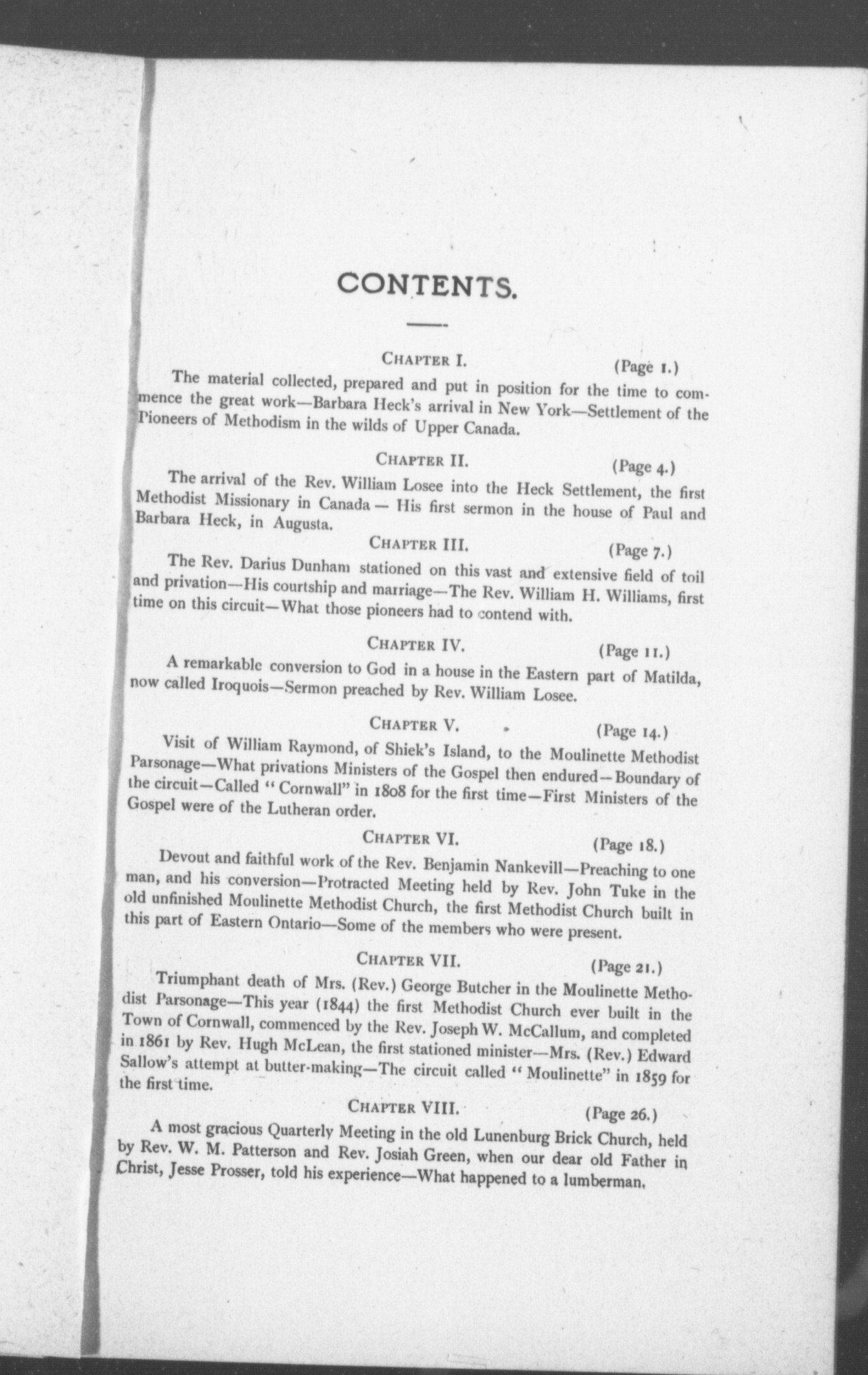 CONTENTS.

CHAPTER I. (Page 1.)

The material collected, prepared and put in position for the time to commence the great work—Barbara Heck's arrival in New York—Settlement of the Pioneers of Methodism in the wilds of Upper Canada.

CHAPTER II. (Page 4.)

The arrival of the Rev. William Losee into the Heck Settlement, the first Methodist Missionary in Canada — His first sermon in the house of Paul and Barbara Heck, in Augusta.

CHAPTER III. (Page 7.)

The Rev. Darius Dunham stationed on this vast and extensive field of toil and privation—His courtship and marriage—The Rev. William H. Williams, first time on this circuit—What those pioneers had to contend with.

CHAPTER IV. (Page 11.)

A remarkable conversion to God in a house in the Eastern part of Matilda, now called Iroquois—Sermon preached by Rev. William Losee.

CHAPTER V. (Page 14.)

Visit of William Raymond, of Shiek's Island, to the Moulinette Methodist Parsonage—What privations Ministers of the Gospel then endured—Boundary of the circuit—Called "Cornwall" in 1808 for the first time—First Ministers of the Gospel were of the Lutheran order.

CHAPTER VI. (Page 18.)

Devout and faithful work of the Rev. Benjamin Nankevill—Preaching to one man, and his conversion—Protracted Meeting held by Rev. John Tuke in the old unfinished Moulinette Methodist Church, the first Methodist Church built in this part of Eastern Ontario—Some of the members who were present.

CHAPTER VII. (Page 21.)

Triumphant death of Mrs. (Rev.) George Butcher in the Moulinette Methodist Parsonage—This year (1844) the first Methodist Church ever built in the Town of Cornwall, commenced by the Rev. Joseph W. McCallum, and completed in 1861 by Rev. Hugh McLean, the first stationed minister—Mrs. (Rev.) Edward Sallow's attempt at butter-making—The circuit called "Moulinette" in 1859 for the first time.

CHAPTER VIII. (Page 26.)

A most gracious Quarterly Meeting in the old Lunenburg Brick Church, held by Rev. W. M. Patterson and Rev. Josiah Green, when our dear old Father in Christ, Jesse Prosser, told his experience—What happened to a lumberman.